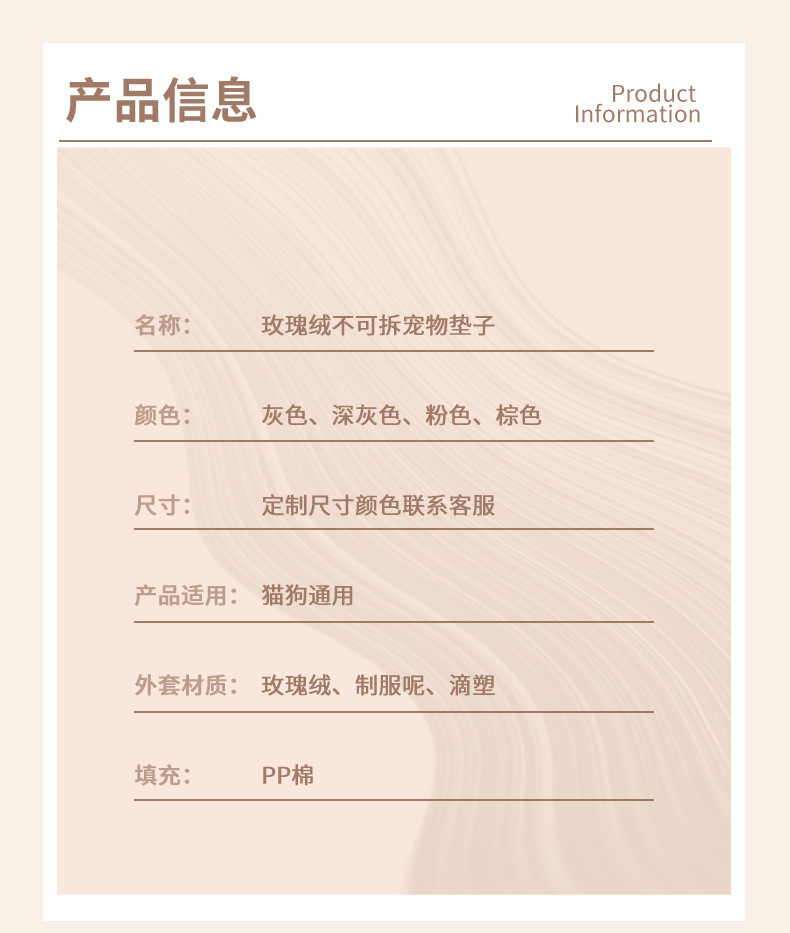 产品信息

Product
Information

名称： 玫瑰绒不可拆宠物垫子

颜色： 灰色、深灰色、粉色、棕色

尺寸： 定制尺寸颜色联系客服

产品适用： 猫狗通用

外套材质： 玫瑰绒、制服呢、滴塑

填充： PP棉